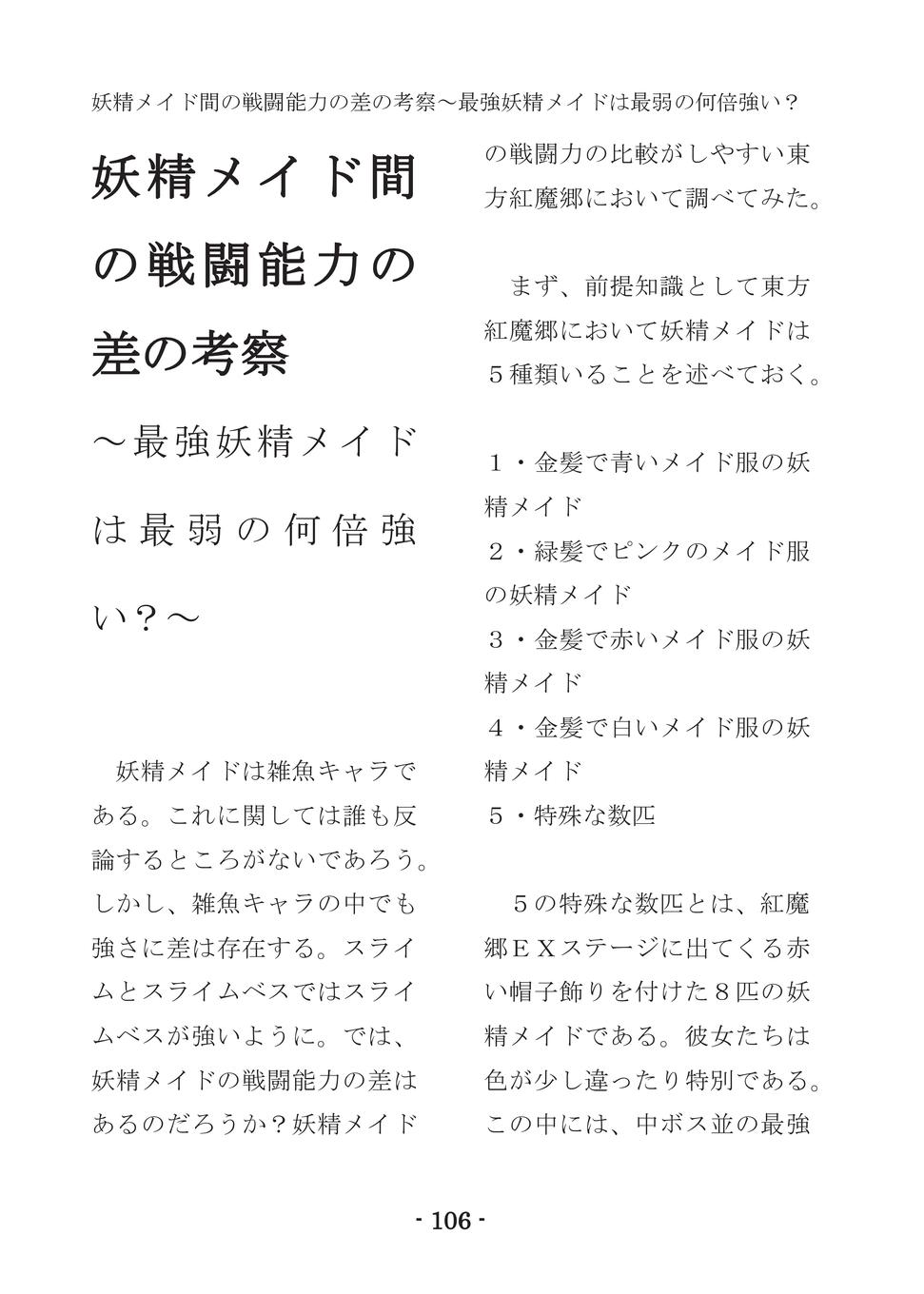 妖精メイド間の戦闘能力の差の考察～最強妖精メイドは最弱の何倍強い？

妖精メイド間の戦闘能力の差の考察

～最強妖精メイドは最弱の何倍強い？～

妖精メイドは雑魚キャラである。これに関しては誰も反論するところがないであろう。しかし、雑魚キャラの中でも強さに差は存在する。スライムとスライムベスではスライムベスが強いように。では、妖精メイドの戦闘能力の差はあるのだろうか？妖精メイドの戦闘力の比較がしやすい東方紅魔郷において調べてみた。

まず、前提知識として東方紅魔郷において妖精メイドは５種類いることを述べておく。

１・金髪で青いメイド服の妖精メイド
２・緑髪でピンクのメイド服の妖精メイド
３・金髪で赤いメイド服の妖精メイド
４・金髪で白いメイド服の妖精メイド
５・特殊な数匹

５の特殊な数匹とは、紅魔郷ＥＸステージに出てくる赤い帽子飾りを付けた８匹の妖精メイドである。彼女たちは色が少し違ったり特別である。この中には、中ボス並の最強

- 106 -